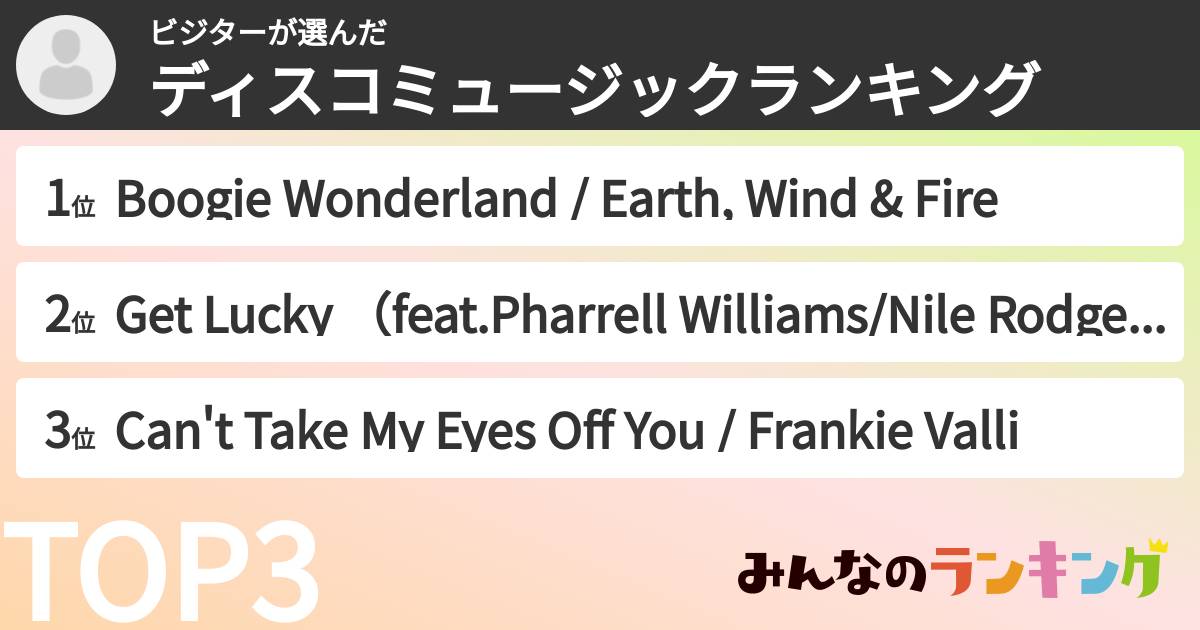 ビジターが選んだ
ディスコミュージックランキング

1位 Boogie Wonderland / Earth, Wind & Fire

2位 Get Lucky （feat.Pharrell Williams/Nile Rodge...

3位 Can't Take My Eyes Off You / Frankie Valli

TOP3

みんなのランキング